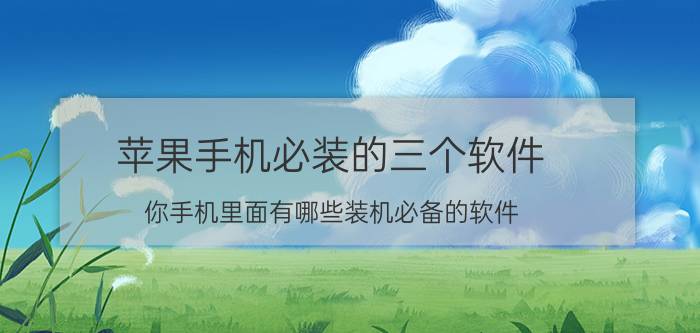 苹果手机必装的三个软件

你手机里面有哪些装机必备的软件